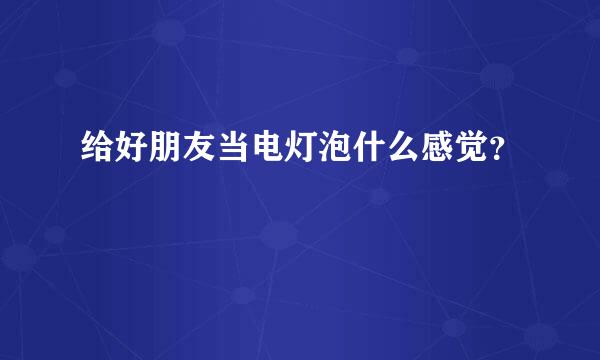 给好朋友当电灯泡什么感觉?